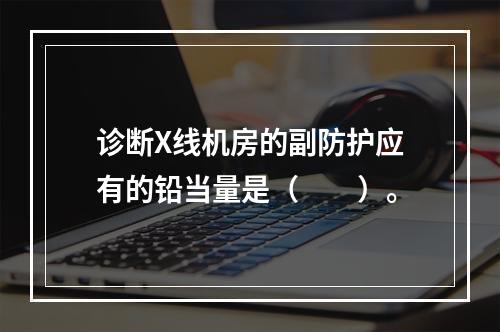 诊断X线机房的副防护应有的铅当量是（　　）。